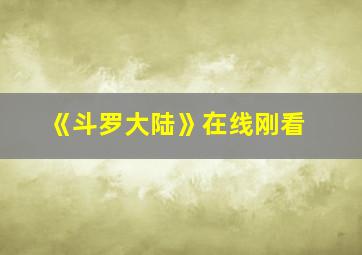 《斗罗大陆》在线刚看